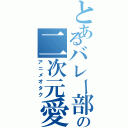 とあるバレー部の二次元愛
アニメオタク